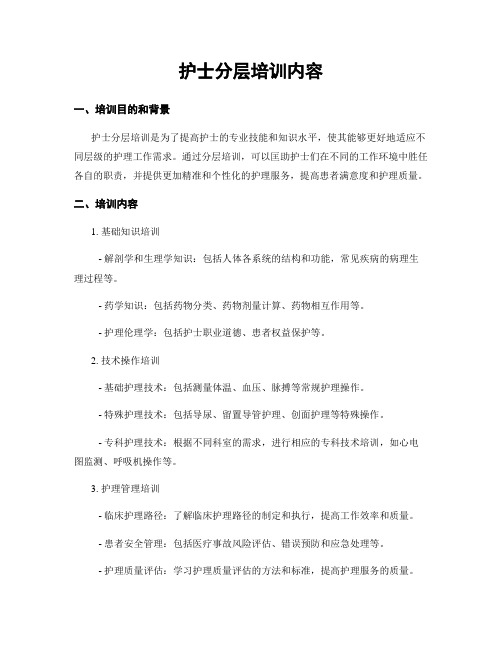 护士分层培训内容

一、培训目的和背景

护士分层培训是为了提高护士的专业技能和知识水平，使其能够更好地适应不同层级的护理工作需求。通过分层培训，可以匡助护士们在不同的工作环境中胜任各自的职责，并提供更加精准和个性化的护理服务，提高患者满意度和护理质量。

二、培训内容

1. 基础知识培训

- 解剖学和生理学知识：包括人体各系统的结构和功能，常见疾病的病理生理过程等。

- 药学知识：包括药物分类、药物剂量计算、药物相互作用等。

- 护理伦理学：包括护士职业道德、患者权益保护等。

2. 技术操作培训

- 基础护理技术：包括测量体温、血压、脉搏等常规护理操作。

- 特殊护理技术：包括导尿、留置导管护理、创面护理等特殊操作。

- 专科护理技术：根据不同科室的需求，进行相应的专科技术培训，如心电图监测、呼吸机操作等。

3. 护理管理培训

- 临床护理路径：了解临床护理路径的制定和执行，提高工作效率和质量。

- 患者安全管理：包括医疗事故风险评估、错误预防和应急处理等。

- 护理质量评估：学习护理质量评估的方法和标准，提高护理服务的质量。